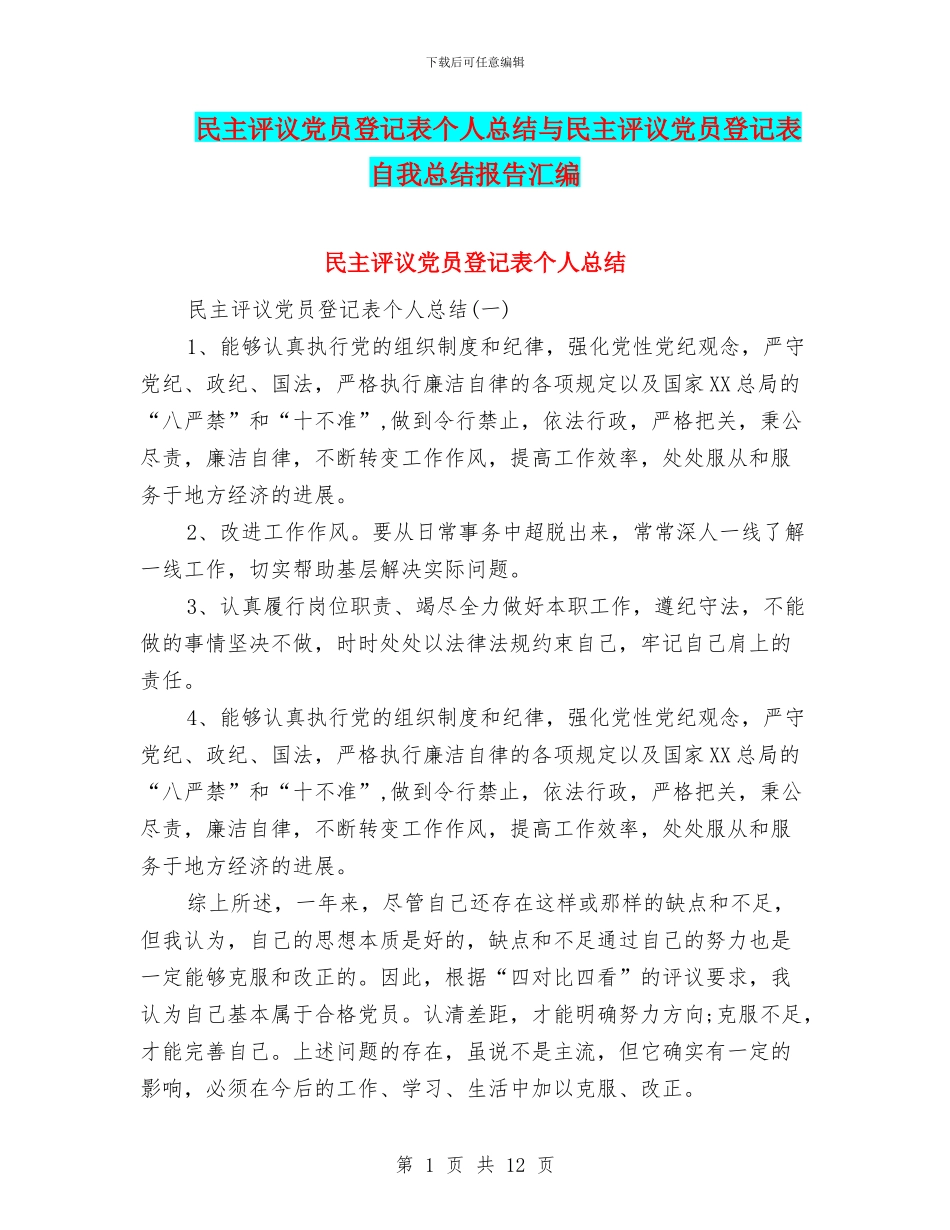 下载后可任意编辑

民主评议党员登记表个人总结与民主评议党员登记表自我总结报告汇编

民主评议党员登记表个人总结

民主评议党员登记表个人总结(一)

1、能够认真执行党的组织制度和纪律，强化党性党纪观念，严守党纪、政纪、国法，严格执行廉洁自律的各项规定以及国家XX总局的“八严禁”和“十不准”,做到令行禁止，依法行政，严格把关，秉公尽责，廉洁自律，不断转变工作作风，提高工作效率，处处服从和服务于地方经济的进展。

2、改进工作作风。要从日常事务中超脱出来，常常深人一线了解一线工作，切实帮助基层解决实际问题。

3、认真履行岗位职责、竭尽全力做好本职工作，遵纪守法，不能做的事情坚决不做，时时处处以法律法规约束自己，牢记自己肩上的责任。

4、能够认真执行党的组织制度和纪律，强化党性党纪观念，严守党纪、政纪、国法，严格执行廉洁自律的各项规定以及国家XX总局的“八严禁”和“十不准”,做到令行禁止，依法行政，严格把关，秉公尽责，廉洁自律，不断转变工作作风，提高工作效率，处处服从和服务于地方经济的进展。

综上所述，一年来，尽管自己还存在这样或那样的缺点和不足，但我认为，自己的思想本质是好的，缺点和不足通过自己的努力也是一定能够克服和改正的。因此，根据“四对比四看”的评议要求，我认为自己基本属于合格党员。认清差距，才能明确努力方向;克服不足，才能完善自己。上述问题的存在，虽说不是主流，但它确实有一定的影响，必须在今后的工作、学习、生活中加以克服、改正。

第 1 页 共 12 页